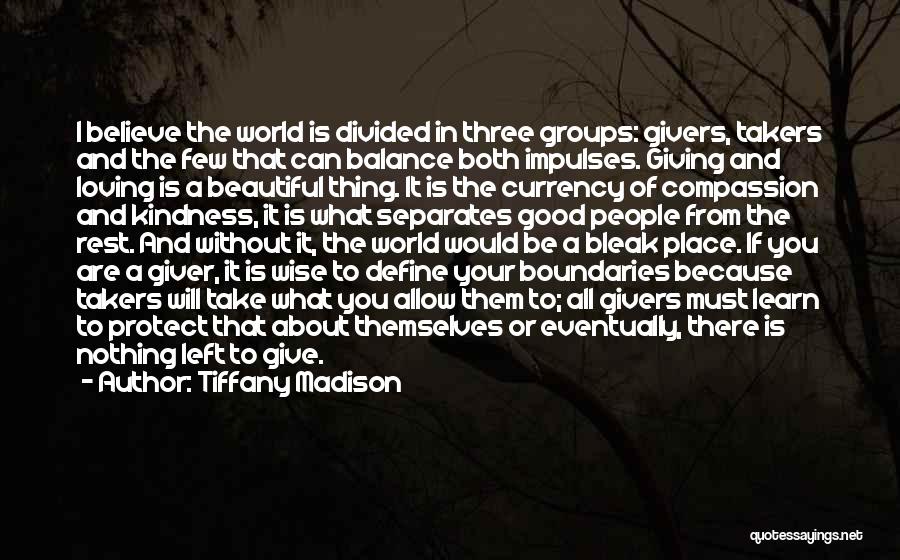 I believe the world is divided in three groups: givers, takers and the few that can balance both impulses. Giving and loving is a beautiful thing. It is the currency of compassion and kindness, it is what separates good people from the rest. And without it, the world would be a bleak place. If you are a giver, it is wise to define your boundaries because takers will take what you allow them to; all givers must learn to protect that about themselves or eventually, there is nothing left to give.
- Author: Tiffany Madison

quotessayings.net